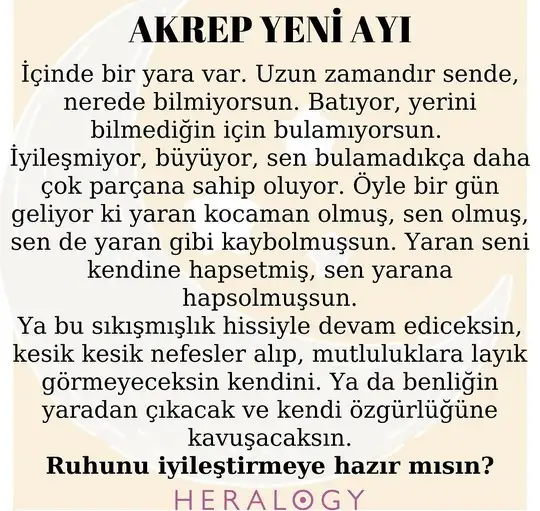 AKREP YENİ AYI

İçinde bir yara var. Uzun zamandır sende, nerede bilmiyorsun. Batıyor, yerini bilmediğin için bulamıyorsun. İyileşmiyor, büyüyor, sen bulamadıkça daha çok parçana sahip oluyor. Öyle bir gün geliyor ki yaran kocaman olmuş, sen olmuş, sen de yaran gibi kaybolmuşsun. Yaran seni kendine hapsetmiş, sen yarana hapsolmuşsun.

Ya bu sıkışmışlık hissiyle devam ediceksin, kesik kesik nefesler alıp, mutluluklara layık görmeyeceksin kendini. Ya da benliğin yaradan çıkacak ve kendi özgürlüğüne kavuşacaksın.

Ruhunu iyileştirmeye hazır mısın?

HERALOGY